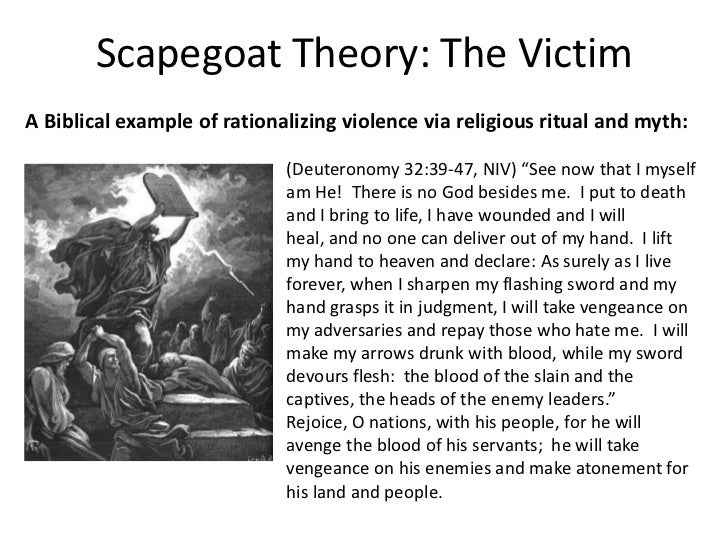 Scapegoat Theory: The Victim

A Biblical example of rationalizing violence via religious ritual and myth:

(Deuteronomy 32:39-47, NIV) “See now that I myself am He! There is no God besides me. I put to death and I bring to life, I have wounded and I will heal, and no one can deliver out of my hand. I lift my hand to heaven and declare: As surely as I live forever, when I sharpen my flashing sword and my hand grasps it in judgment, I will take vengeance on my adversaries and repay those who hate me. I will make my arrows drunk with blood, while my sword devours flesh: the blood of the slain and the captives, the heads of the enemy leaders.”
Rejoice, O nations, with his people, for he will avenge the blood of his servants; he will take vengeance on his enemies and make atonement for his land and people.